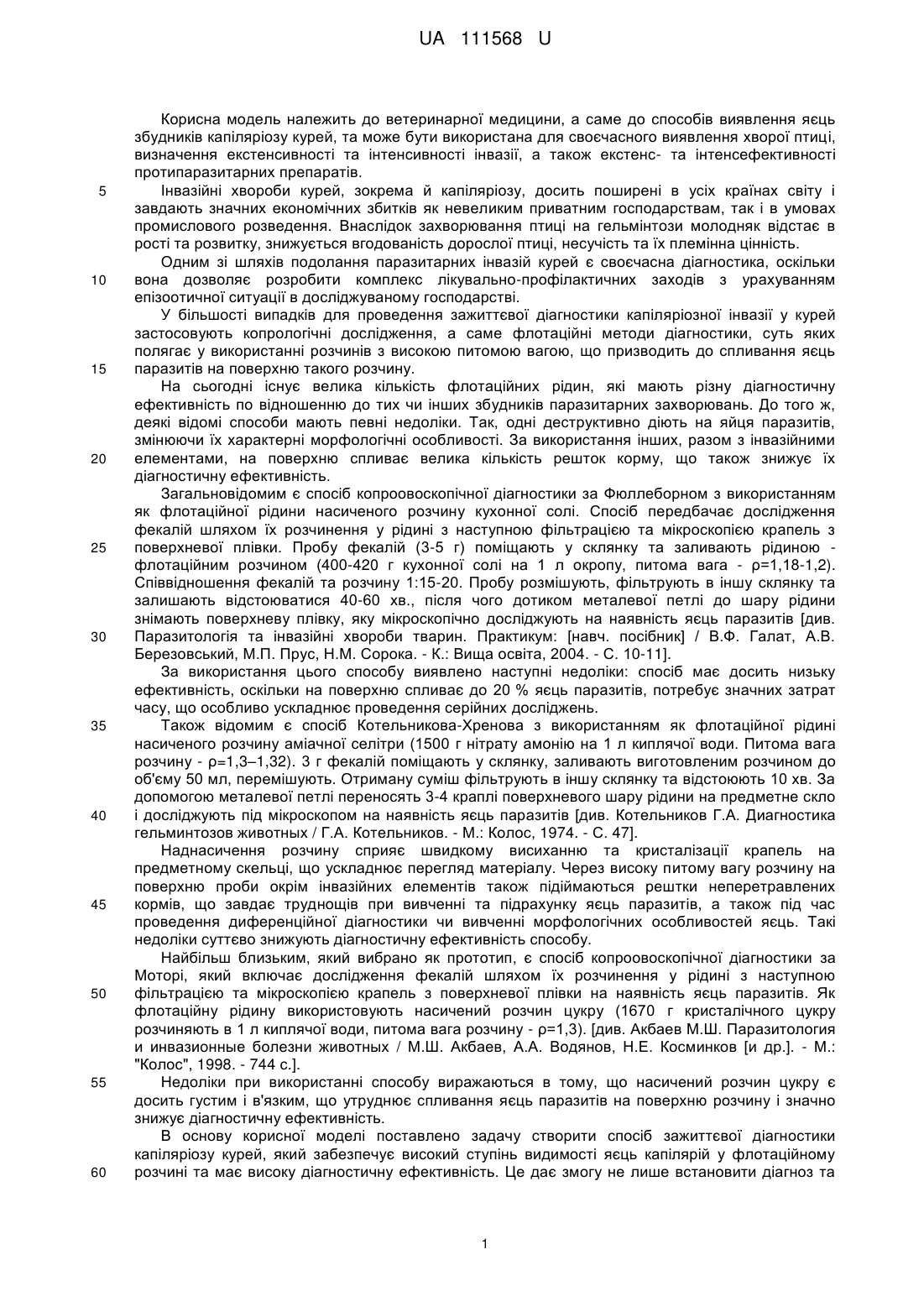 UA 111568 U

Корисна модель належить до ветеринарної медицини, а саме до способів виявлення яєць збудників капіляріозу курей, та може бути використана для своєчасного виявлення хворої птиці, визначення екстенсивності та інтенсивності інвазії, а також екстенс- та інтенсефективності протипаразитарних препаратів.

5 Інвазійні хвороби курей, зокрема й капіляріозу, досить поширені в усіх країнах світу і завдають значних економічних збитків як невеликим приватним господарствам, так і в умовах промислового розведення. Внаслідок захворювання птиці на гельмінтози молодняк відстає в рості та розвитку, знижується вгодованість дорослої птиці, несучість та їх племінна цінність.

Одним зі шляхів подолання паразитарних інвазій курей є своєчасна діагностика, оскільки 10 вона дозволяє розробити комплекс лікувально-профілактичних заходів з урахуванням епізоотичної ситуації в досліджуваному господарстві.

У більшості випадків для проведення зажиттєвої діагностики капіляріозної інвазії у курей застосовують копрологічні дослідження, а саме флотаційні методи діагностики, суть яких полягає у використанні розчинів з високою питомою вагою, що призводить до спливання яєць 15 паразитів на поверхню такого розчину.

На сьогодні існує велика кількість флотаційних рідин, які мають різну діагностичну ефективність по відношенню до тих чи інших збудників паразитарних захворювань. До того ж, деякі відомі способи мають певні недоліки. Так, одні деструктивно діють на яйця паразитів, змінюючи їх характерні морфологічні особливості. За використання інших, разом з інвазійними 20 елементами, на поверхню спливає велика кількість решток корму, що також знижує їх діагностичну ефективність.

Загальновідомим є спосіб копроовоскопічної діагностики за Фюллеборном з використанням як флотаційної рідини насиченого розчину кухонної солі. Спосіб передбачає дослідження фекалій шляхом їх розчинення у рідині з наступною фільтрацією та мікроскопією крапель з 25 поверхневої плівки. Пробу фекалій (3-5 г) поміщають у склянку та заливають рідиною - флотаційним розчином (400-420 г кухонної солі на 1 л окропу, питома вага - ρ=1,18-1,2). Співвідношення фекалій та розчину 1:15-20. Пробу розмішують, фільтрують в іншу склянку та залишають відстоюватися 40-60 хв., після чого дотиком металевої петлі до шару рідини знімають поверхневу плівку, яку мікроскопічно досліджують на наявність яєць паразитів [див. 30 Паразитологія та інвазійні хвороби тварин. Практикум: [навч. посібник] / В.Ф. Галат, А.В. Березовський, М.П. Прус, Н.М. Сорока. - К.: Вища освіта, 2004. - С. 10-11].

За використання цього способу виявлено наступні недоліки: спосіб має досить низьку ефективність, оскільки на поверхню спливає до 20 % яєць паразитів, потребує значних затрат часу, що особливо ускладнює проведення серійних досліджень.

35 Також відомим є спосіб Котельникова-Хренова з використанням як флотаційної рідини насиченого розчину аміачної селітри (1500 г нітрату амонію на 1 л киплячої води. Питома вага розчину - ρ=1,3–1,32). 3 г фекалій поміщають у склянку, заливають виготовленим розчином до об'єму 50 мл, перемішують. Отриману суміш фільтрують в іншу склянку та відстоюють 10 хв. За допомогою металевої петлі переносять 3-4 краплі поверхневого шару рідини на предметне скло 40 і досліджують під мікроскопом на наявність яєць паразитів [див. Котельников Г.А. Диагностика гельминтозов животных / Г.А. Котельников. - М.: Колос, 1974. - С. 47].

Наднасичення розчину сприяє швидкому висиханню та кристалізації крапель на предметному скельці, що ускладнює перегляд матеріалу. Через високу питому вагу розчину на поверхню проби окрім інвазійних елементів також підіймаються рештки неперетравлених 45 кормів, що завдає труднощів при вивченні та підрахунку яєць паразитів, а також під час проведення диференційної діагностики чи вивченні морфологічних особливостей яєць. Такі недоліки суттєво знижують діагностичну ефективність способу.

Найбільш близьким, який вибрано як прототип, є спосіб копроовоскопічної діагностики за Моторі, який включає дослідження фекалій шляхом їх розчинення у рідині з наступною 50 фільтрацією та мікроскопією крапель з поверхневої плівки на наявність яєць паразитів. Як флотаційну рідину використовують насичений розчин цукру (1670 г кристалічного цукру розчиняють в 1 л киплячої води, питома вага розчину - ρ=1,3). [див. Акбаев М.Ш. Паразитология и инвазионные болезни животных / М.Ш. Акбаев, А.А. Водянов, Н.Е. Косминков [и др.]. - М.: "Колос", 1998. - 744 с.].

55 Недоліки при використанні способу виражаються в тому, що насичений розчин цукру є досить густим і в'язким, що утруднює спливання яєць паразитів на поверхню розчину і значно знижує діагностичну ефективність.

В основу корисної моделі поставлено задачу створити спосіб зажиттєвої діагностики капіляріозу курей, який забезпечує високий ступінь видимості яєць капілярій у флотаційному 60 розчині та має високу діагностичну ефективність. Це дає змогу не лише встановити діагноз та

1